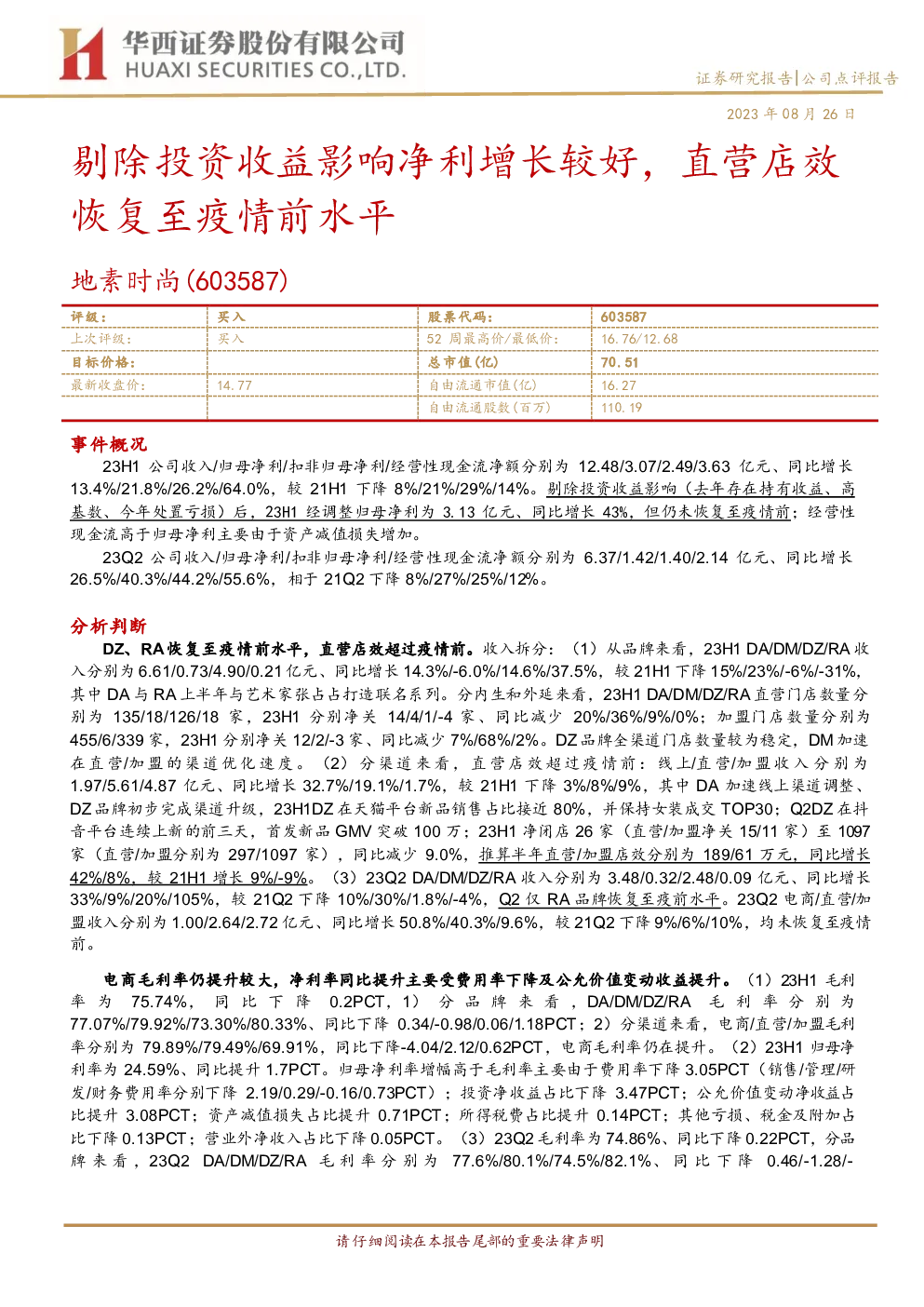 华西证券股份有限公司
HUAXI SECURITIES CO.,LTD.

证券研究报告|公司点评报告

2023 年 08 月 26 日

剔除投资收益影响净利增长较好，直营店效恢复至疫情前水平

地素时尚(603587)

| 评级： | 买入 | 股票代码： | 603587 |
|---|---|---|---|
| 上次评级： | 买入 | 52 周最高价/最低价： | 16.76/12.68 |
| 目标价格： | | 总市值(亿) | 70.51 |
| 最新收盘价： | 14.77 | 自由流通市值(亿) | 16.27 |
| | | 自由流通股数(百万) | 110.19 |

事件概况

23H1 公司收入/归母净利/扣非归母净利/经营性现金流净额分别为 12.48/3.07/2.49/3.63 亿元、同比增长 13.4%/21.8%/26.2%/64.0%，较 21H1 下降 8%/21%/29%/14%。剔除投资收益影响（去年存在持有收益、高基数、今年处置亏损）后，23H1 经调整归母净利为 3.13 亿元、同比增长 43%，但仍未恢复至疫情前；经营性现金流高于归母净利主要由于资产减值损失增加。

23Q2 公司收入/归母净利/扣非归母净利/经营性现金流净额分别为 6.37/1.42/1.40/2.14 亿元、同比增长 26.5%/40.3%/44.2%/55.6%，相于 21Q2 下降 8%/27%/25%/12%。

分析判断

DZ、RA 恢复至疫情前水平，直营店效超过疫情前。收入拆分：（1）从品牌来看，23H1 DA/DM/DZ/RA 收入分别为 6.61/0.73/4.90/0.21 亿元、同比增长 14.3%/-6.0%/14.6%/37.5%，较 21H1 下降 15%/23%/-6%/-31%，其中 DA 与 RA 上半年与艺术家张占占打造联名系列。分内生和外延来看，23H1 DA/DM/DZ/RA 直营门店数量分别为 135/18/126/18 家，23H1 分别净关 14/4/1/-4 家、同比减少 20%/36%/9%/0%；加盟门店数量分别为 455/6/339 家，23H1 分别净关 12/2/-3 家、同比减少 7%/68%/2%。DZ 品牌全渠道门店数量较为稳定，DM 加速在直营/加盟的渠道优化速度。（2）分渠道来看，直营店效超过疫情前：线上/直营/加盟收入分别为 1.97/5.61/4.87 亿元、同比增长 32.7%/19.1%/1.7%，较 21H1 下降 3%/8%/9%，其中 DA 加速线上渠道调整、DZ 品牌初步完成渠道升级，23H1DZ 在天猫平台新品销售占比接近 80%，并保持女装成交 TOP30；Q2DZ 在抖音平台连续上新的前三天，首发新品 GMV 突破 100 万；23H1 净闭店 26 家（直营/加盟净关 15/11 家）至 1097 家（直营/加盟分别为 297/1097 家），同比减少 9.0%，推算半年直营/加盟店效分别为 189/61 万元，同比增长 42%/8%，较 21H1 增长 9%/-9%。（3）23Q2 DA/DM/DZ/RA 收入分别为 3.48/0.32/2.48/0.09 亿元、同比增长 33%/9%/20%/105%，较 21Q2 下降 10%/30%/1.8%/-4%，Q2 仅 RA 品牌恢复至疫前水平。23Q2 电商/直营/加盟收入分别为 1.00/2.64/2.72 亿元、同比增长 50.8%/40.3%/9.6%，较 21Q2 下降 9%/6%/10%，均未恢复至疫情前。

电商毛利率仍提升较大，净利率同比提升主要受费用率下降及公允价值变动收益提升。（1）23H1 毛利率为 75.74%，同比下降 0.2PCT，1）分品牌来看，DA/DM/DZ/RA 毛利率分别为 77.07%/79.92%/73.30%/80.33%、同比下降 0.34/-0.98/0.06/1.18PCT；2）分渠道来看，电商/直营/加盟毛利率分别为 79.89%/79.49%/69.91%，同比下降-4.04/2.12/0.62PCT，电商毛利率仍在提升。（2）23H1 归母净利率为 24.59%、同比提升 1.7PCT。归母净利率增幅高于毛利率主要由于费用率下降 3.05PCT（销售/管理/研发/财务费用率分别下降 2.19/0.29/-0.16/0.73PCT）；投资净收益占比下降 3.47PCT；公允价值变动净收益占比提升 3.08PCT；资产减值损失占比提升 0.71PCT；所得税费占比提升 0.14PCT；其他亏损、税金及附加占比下降 0.13PCT；营业外净收入占比下降 0.05PCT。（3）23Q2 毛利率为 74.86%、同比下降 0.22PCT，分品牌来看，23Q2 DA/DM/DZ/RA 毛利率分别为 77.6%/80.1%/74.5%/82.1%、同比下降 0.46/-1.28/-

请仔细阅读在本报告尾部的重要法律声明